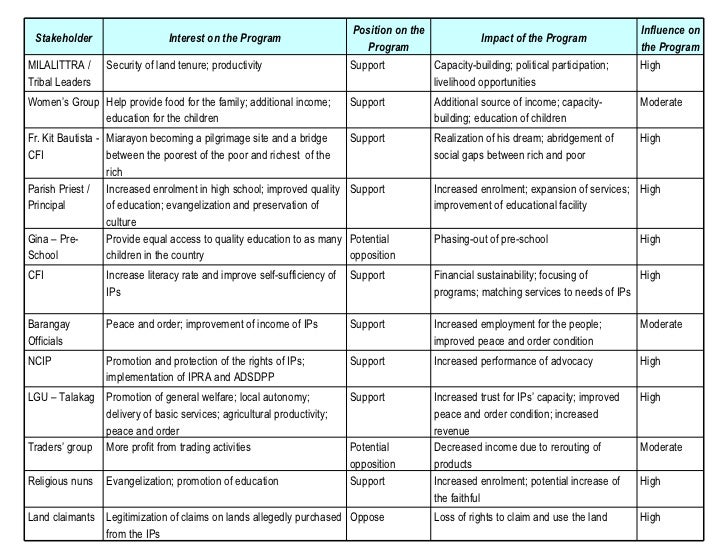 | Stakeholder | Interest on the Program | Position on the Program | Impact of the Program | Influence on the Program |
|---|---|---|---|---|
| MILALITTRA / Tribal Leaders | Security of land tenure; productivity | Support | Capacity-building; political participation; livelihood opportunities | High |
| Women's Group | Help provide food for the family; additional income; education for the children | Support | Additional source of income; capacity-building; education of children | Moderate |
| Fr. Kit Bautista - CFI | Miarayon becoming a pilgrimage site and a bridge between the poorest of the poor and richest of the rich | Support | Realization of his dream; abridgement of social gaps between rich and poor | High |
| Parish Priest / Principal | Increased enrolment in high school; improved quality of education; evangelization and preservation of culture | Support | Increased enrolment; expansion of services; improvement of educational facility | High |
| Gina – Pre-School | Provide equal access to quality education to as many children in the country | Potential opposition | Phasing-out of pre-school | High |
| CFI | Increase literacy rate and improve self-sufficiency of IPs | Support | Financial sustainability; focusing of programs; matching services to needs of IPs | High |
| Barangay Officials | Peace and order; improvement of income of IPs | Support | Increased employment for the people; improved peace and order condition | Moderate |
| NCIP | Promotion and protection of the rights of IPs; implementation of IPRA and ADSDPP | Support | Increased performance of advocacy | High |
| LGU – Talakag | Promotion of general welfare; local autonomy; delivery of basic services; agricultural productivity; peace and order | Support | Increased trust for IPs' capacity; improved peace and order condition; increased revenue | High |
| Traders' group | More profit from trading activities | Potential opposition | Decreased income due to rerouting of products | Moderate |
| Religious nuns | Evangelization; promotion of education | Support | Increased enrolment; potential increase of the faithful | High |
| Land claimants | Legitimization of claims on lands allegedly purchased from the IPs | Oppose | Loss of rights to claim and use the land | High |